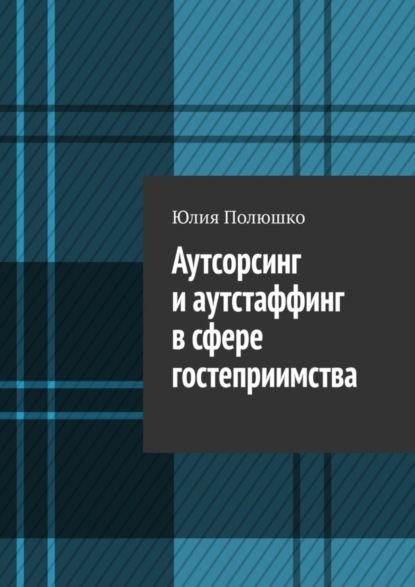 Юлия Полюшко

Аутсорсинг и аутстаффинг в сфере гостеприимства